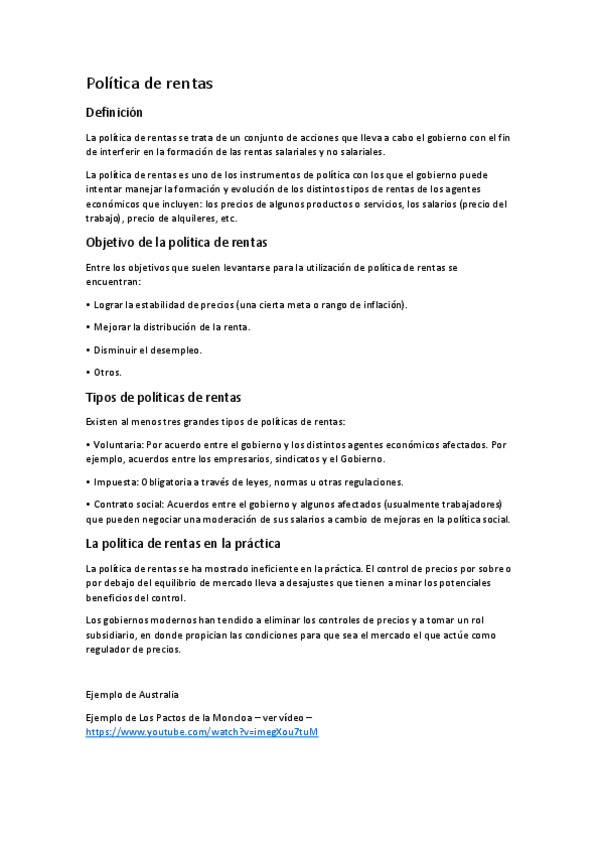 Política de rentas

Definición

La política de rentas se trata de un conjunto de acciones que lleva a cabo el gobierno con el fin de interferir en la formación de las rentas salariales y no salariales.

La política de rentas es uno de los instrumentos de política con los que el gobierno puede intentar manejar la formación y evolución de los distintos tipos de rentas de los agentes económicos que incluyen: los precios de algunos productos o servicios, los salarios (precio del trabajo), precio de alquileres, etc.

Objetivo de la política de rentas

Entre los objetivos que suelen levantarse para la utilización de política de rentas se encuentran:

• Lograr la estabilidad de precios (una cierta meta o rango de inflación).

• Mejorar la distribución de la renta.

• Disminuir el desempleo.

• Otros.

Tipos de políticas de rentas

Existen al menos tres grandes tipos de políticas de rentas:

• Voluntaria: Por acuerdo entre el gobierno y los distintos agentes económicos afectados. Por ejemplo, acuerdos entre los empresarios, sindicatos y el Gobierno.

• Impuesta: Obligatoria a través de leyes, normas u otras regulaciones.

• Contrato social: Acuerdos entre el gobierno y algunos afectados (usualmente trabajadores) que pueden negociar una moderación de sus salarios a cambio de mejoras en la política social.

La política de rentas en la práctica

La política de rentas se ha mostrado ineficiente en la práctica. El control de precios por sobre o por debajo del equilibrio de mercado lleva a desajustes que tienen a minar los potenciales beneficios del control.

Los gobiernos modernos han tendido a eliminar los controles de precios y a tomar un rol subsidiario, en donde propician las condiciones para que sea el mercado el que actúe como regulador de precios.

Ejemplo de Australia

Ejemplo de Los Pactos de la Moncloa – ver vídeo – https://www.youtube.com/watch?v=imegXou7tuM